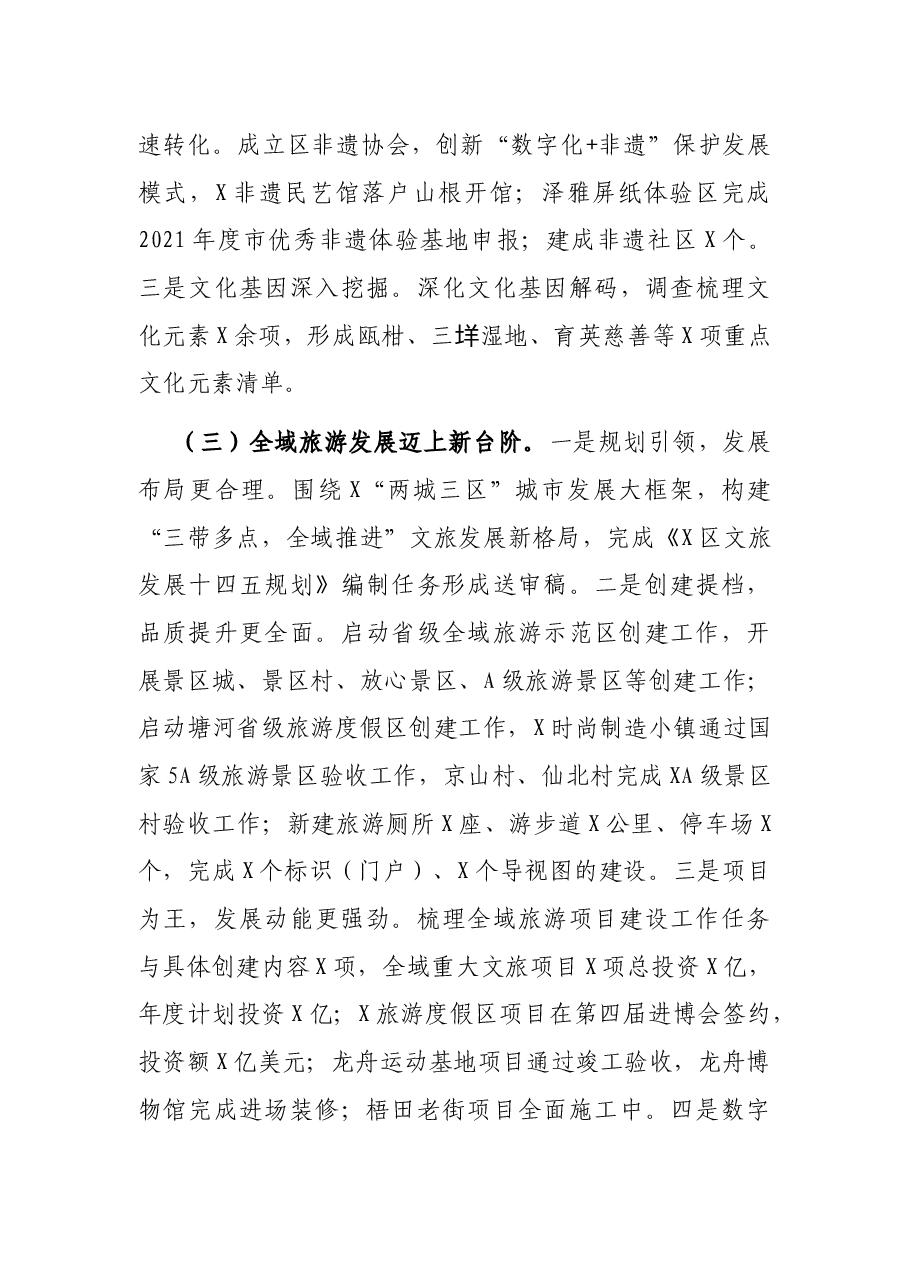 速转化。成立区非遗协会，创新“数字化+非遗”保护发展模式，X非遗民艺馆落户山根开馆；泽雅屏纸体验区完成2021年度市优秀非遗体验基地申报；建成非遗社区X个。三是文化基因深入挖掘。深化文化基因解码，调查梳理文化元素X余项，形成瓯柑、三垟湿地、育英慈善等X项重点文化元素清单。

（三）全域旅游发展迈上新台阶。一是规划引领，发展布局更合理。围绕X“两城三区”城市发展大框架，构建“三带多点，全域推进”文旅发展新格局，完成《X区文旅发展十四五规划》编制任务形成送审稿。二是创建提档，品质提升更全面。启动省级全域旅游示范区创建工作，开展景区城、景区村、放心景区、A级旅游景区等创建工作；启动塘河省级旅游度假区创建工作，X时尚制造小镇通过国家5A级旅游景区验收工作，京山村、仙北村完成XA级景区村验收工作；新建旅游厕所X座、游步道X公里、停车场X个，完成X个标识（门户）、X个导视图的建设。三是项目为王，发展动能更强劲。梳理全域旅游项目建设工作任务与具体创建内容X项，全域重大文旅项目X项总投资X亿，年度计划投资X亿；X旅游度假区项目在第四届进博会签约，投资额X亿美元；龙舟运动基地项目通过竣工验收，龙舟博物馆完成进场装修；梧田老街项目全面施工中。四是数字